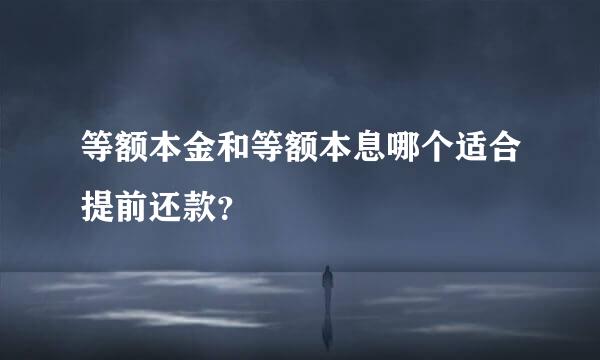 等额本金和等额本息哪个适合提前还款?